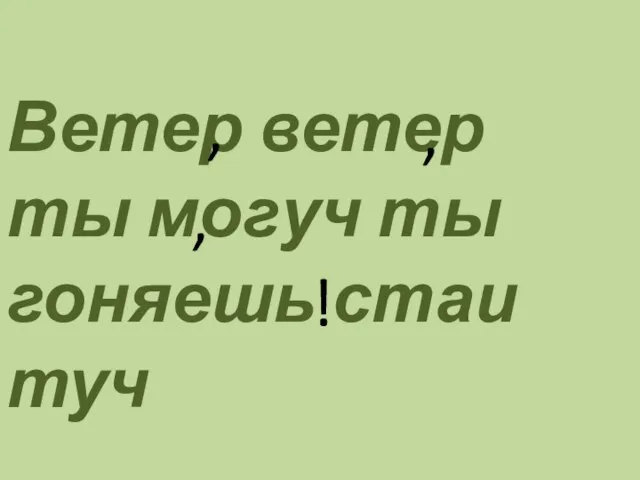 Ветер, ветер, ты м,огуч ты гоняешь!стаи туч